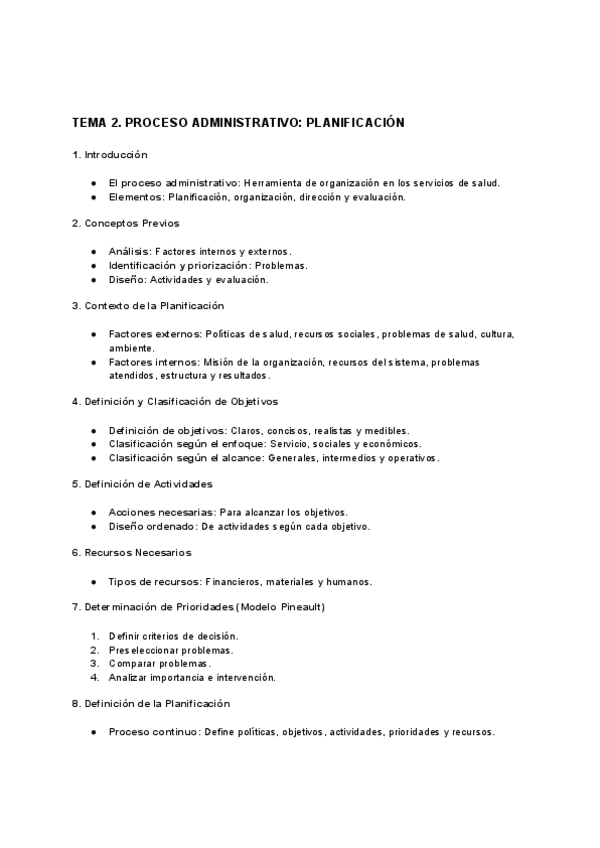 TEMA 2. PROCESO ADMINISTRATIVO: PLANIFICACIÓN

1. Introducción

● El proceso administrativo: Herramienta de organización en los servicios de salud.
● Elementos: Planificación, organización, dirección y evaluación.

2. Conceptos Previos

● Análisis: Factores internos y externos.
● Identificación y priorización: Problemas.
● Diseño: Actividades y evaluación.

3. Contexto de la Planificación

● Factores externos: Políticas de salud, recursos sociales, problemas de salud, cultura, ambiente.
● Factores internos: Misión de la organización, recursos del sistema, problemas atendidos, estructura y resultados.

4. Definición y Clasificación de Objetivos

● Definición de objetivos: Claros, concisos, realistas y medibles.
● Clasificación según el enfoque: Servicio, sociales y económicos.
● Clasificación según el alcance: Generales, intermedios y operativos.

5. Definición de Actividades

● Acciones necesarias: Para alcanzar los objetivos.
● Diseño ordenado: De actividades según cada objetivo.

6. Recursos Necesarios

● Tipos de recursos: Financieros, materiales y humanos.

7. Determinación de Prioridades (Modelo Pineault)

1. Definir criterios de decisión.
2. Preseleccionar problemas.
3. Comparar problemas.
4. Analizar importancia e intervención.

8. Definición de la Planificación

● Proceso continuo: Define políticas, objetivos, actividades, prioridades y recursos.